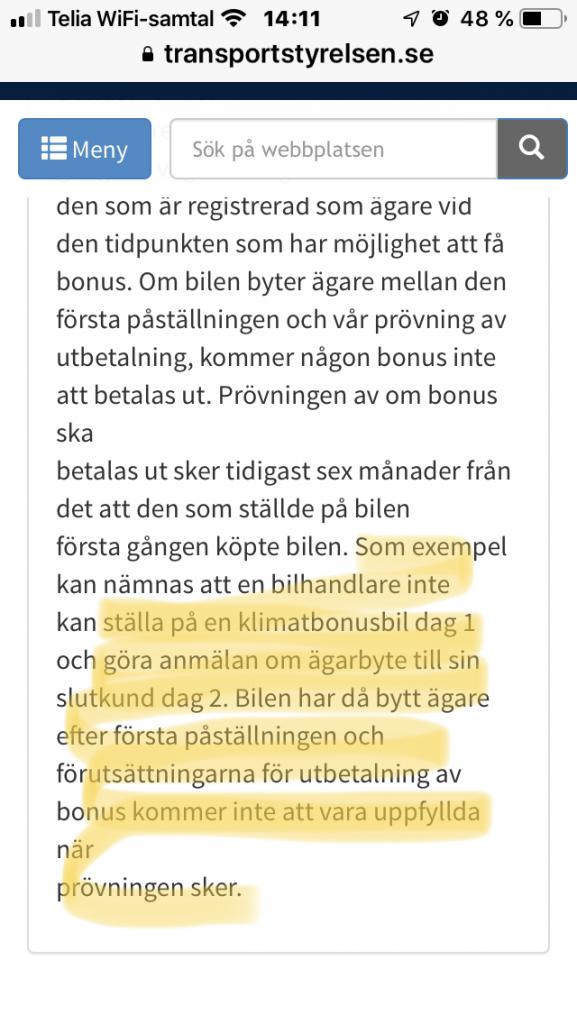 Telia WiFi-samtal 14:11 48 %
transportstyrelsen.se

Meny
Sök på webbplatsen

den som är registrerad som ägare vid den tidpunkten som har möjlighet att få bonus. Om bilen byter ägare mellan den första påställningen och vår prövning av utbetalning, kommer någon bonus inte att betalas ut. Prövningen av om bonus ska
betalas ut sker tidigast sex månader från det att den som ställde på bilen första gången köpte bilen. Som exempel kan nämnas att en bilhandlare inte kan ställa på en klimatbonusbil dag 1 och göra anmälan om ägarbyte till sin slutkund dag 2. Bilen har då bytt ägare efter första påställningen och förutsättningarna för utbetalning av bonus kommer inte att vara uppfyllda när
prövningen sker.